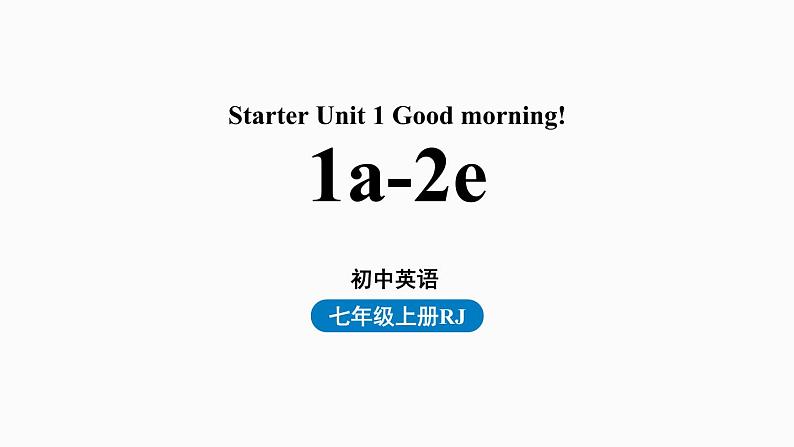 Starter Unit 1 Good morning!

1a-2e

初中英语

七年级上册RJ